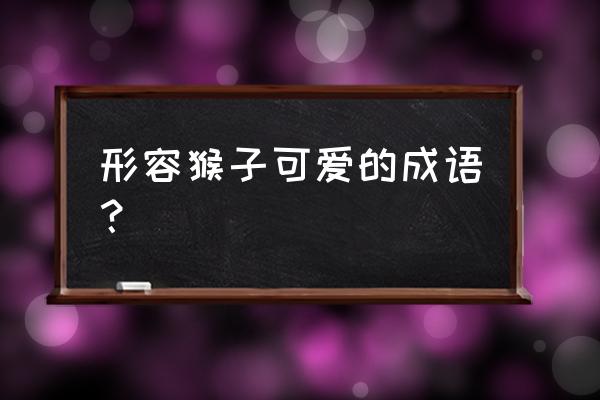 形容猴子可爱的成语？